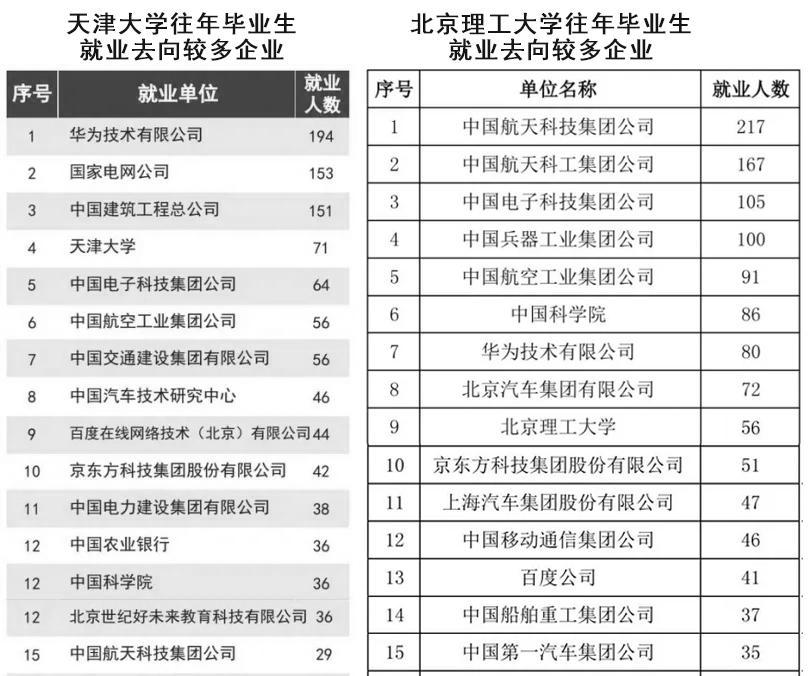 天津大学往年毕业生
就业去向较多企业

| 序号 | 就业单位 | 就业人数 |
|---|---|---|
| 1 | 华为技术有限公司 | 194 |
| 2 | 国家电网公司 | 153 |
| 3 | 中国建筑工程总公司 | 151 |
| 4 | 天津大学 | 71 |
| 5 | 中国电子科技集团公司 | 64 |
| 6 | 中国航空工业集团公司 | 56 |
| 7 | 中国交通建设集团有限公司 | 56 |
| 8 | 中国汽车技术研究中心 | 46 |
| 9 | 百度在线网络技术（北京）有限公司 | 44 |
| 10 | 京东方科技集团股份有限公司 | 42 |
| 11 | 中国电力建设集团有限公司 | 38 |
| 12 | 中国农业银行 | 36 |
| 12 | 中国科学院 | 36 |
| 12 | 北京世纪好未来教育科技有限公司 | 36 |
| 15 | 中国航天科技集团公司 | 29 |

北京理工大学往年毕业生
就业去向较多企业

| 序号 | 单位名称 | 就业人数 |
|---|---|---|
| 1 | 中国航天科技集团公司 | 217 |
| 2 | 中国航天科工集团公司 | 167 |
| 3 | 中国电子科技集团公司 | 105 |
| 4 | 中国兵器工业集团公司 | 100 |
| 5 | 中国航空工业集团公司 | 91 |
| 6 | 中国科学院 | 86 |
| 7 | 华为技术有限公司 | 80 |
| 8 | 北京汽车集团有限公司 | 72 |
| 9 | 北京理工大学 | 56 |
| 10 | 京东方科技集团股份有限公司 | 51 |
| 11 | 上海汽车集团股份有限公司 | 47 |
| 12 | 中国移动通信集团公司 | 46 |
| 13 | 百度公司 | 41 |
| 14 | 中国船舶重工集团公司 | 37 |
| 15 | 中国第一汽车集团公司 | 35 |